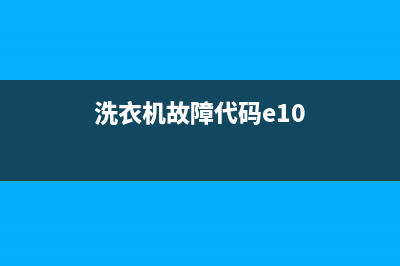 洗衣机故障代码e10